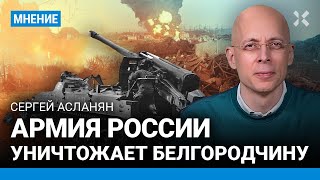 МНЕНИЕ

СЕРГЕЙ АСЛАНЯН

АРМИЯ РОССИИ УНИЧТОЖАЕТ БЕЛГОРОДЧИНУ